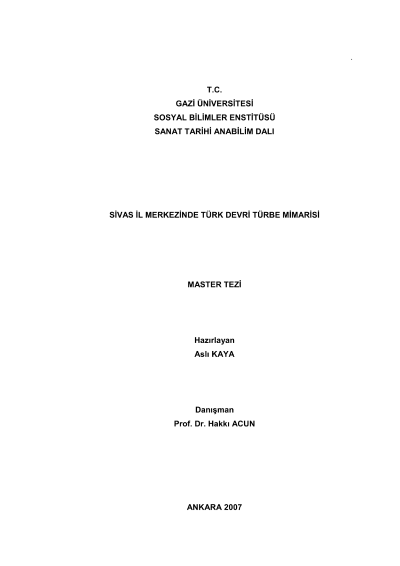 T.C.
GAZİ ÜNİVERSİTESİ
SOSYAL BİLİMLER ENSTİTÜSÜ
SANAT TARİHİ ANABİLİM DALI

SİVAS İL MERKEZİNDE TÜRK DEVRİ TÜRBE MİMARİSİ

MASTER TEZİ

Hazırlayan
Aslı KAYA

Danışman
Prof. Dr. Hakkı ACUN

ANKARA 2007